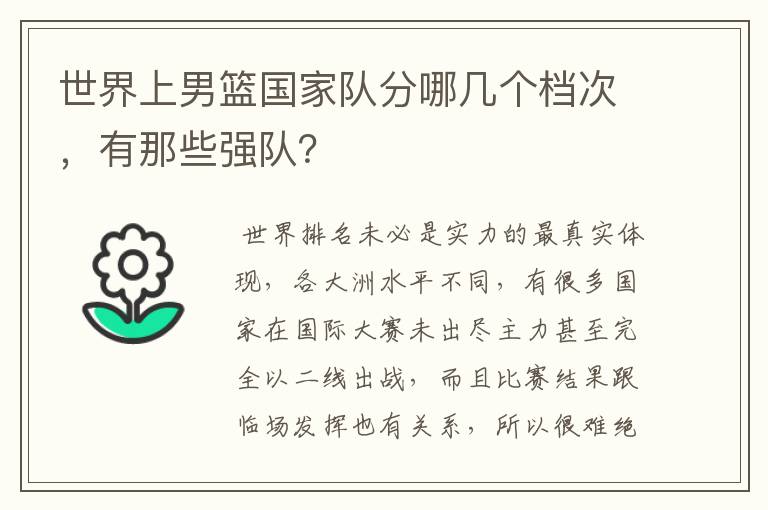 世界上男篮国家队分哪几个档次，有那些强队?

世界排名未必是实力的最真实体现，各大洲水平不同，有很多国家在国际大赛未出尽主力甚至完全以二线出战，而且比赛结果跟临场发挥也有关系，所以很难绝